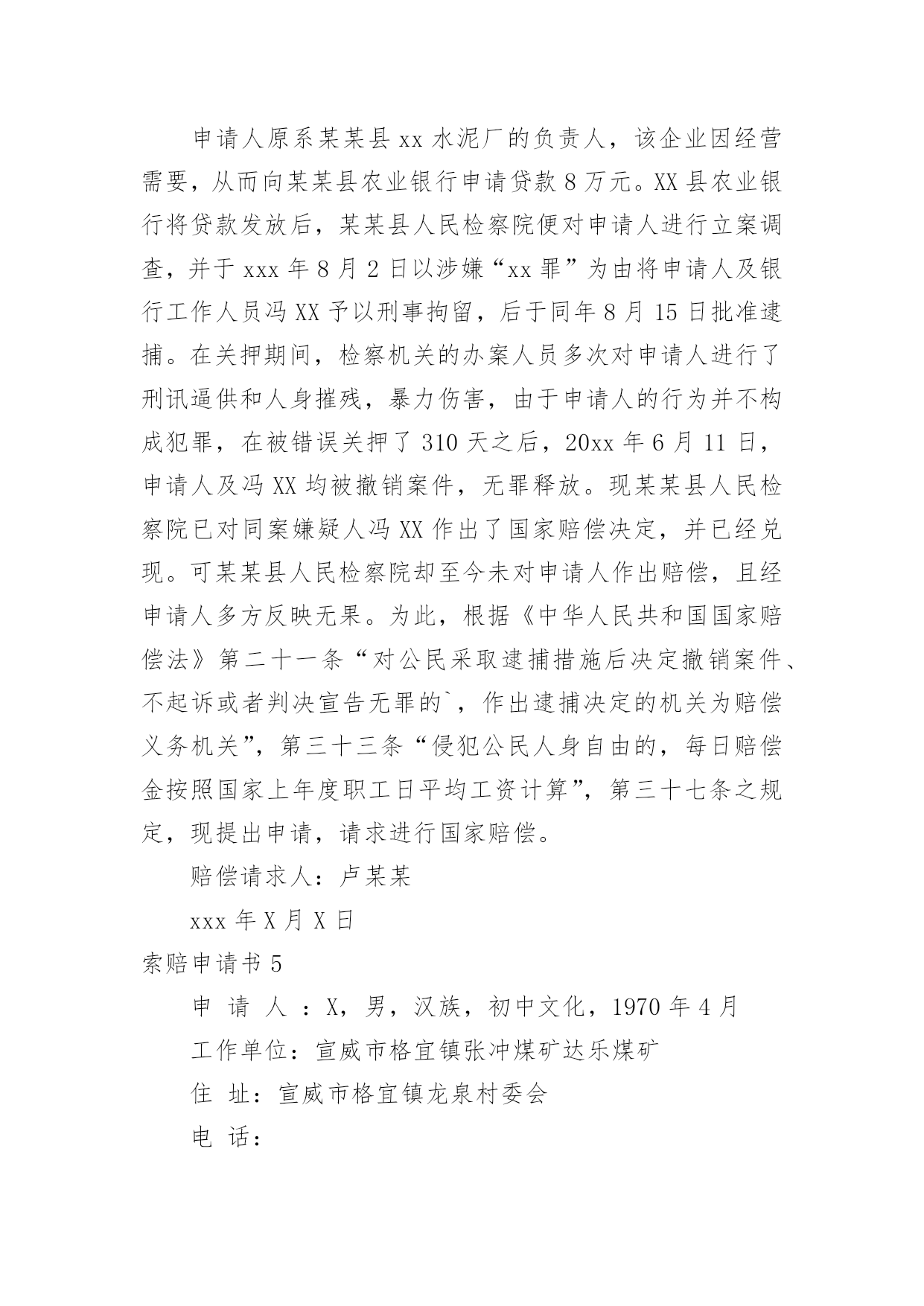 申请人原系某某县 xx 水泥厂的负责人，该企业因经营需要，从而向某某县农业银行申请贷款 8 万元。XX 县农业银行将贷款发放后，某某县人民检察院便对申请人进行立案调查，并于 xxx 年 8 月 2 日以涉嫌“xx 罪”为由将申请人及银行工作人员冯 XX 予以刑事拘留，后于同年 8 月 15 日批准逮捕。在关押期间，检察机关的办案人员多次对申请人进行了刑讯逼供和人身摧残，暴力伤害，由于申请人的行为并不构成犯罪，在被错误关押了 310 天之后，20xx 年 6 月 11 日，申请人及冯 XX 均被撤销案件，无罪释放。现某某县人民检察院已对同案嫌疑人冯 XX 作出了国家赔偿决定，并已经兑现。可某某县人民检察院却至今未对申请人作出赔偿，且经申请人多方反映无果。为此，根据《中华人民共和国国家赔偿法》第二十一条“对公民采取逮捕措施后决定撤销案件、不起诉或者判决宣告无罪的`，作出逮捕决定的机关为赔偿义务机关”，第三十三条“侵犯公民人身自由的，每日赔偿金按照国家上年度职工日平均工资计算”，第三十七条之规定，现提出申请，请求进行国家赔偿。

赔偿请求人：卢某某

xxx 年 X 月 X 日

索赔申请书 5

申 请 人 ：X，男，汉族，初中文化，1970 年 4 月

工作单位：宣威市格宜镇张冲煤矿达乐煤矿

住 址：宣威市格宜镇龙泉村委会

电 话：